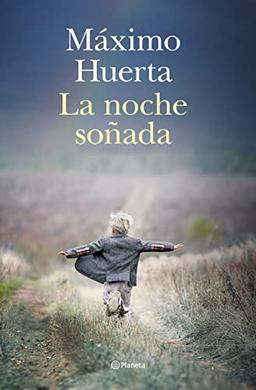 Máximo Huerta

La noche soñada

Planeta